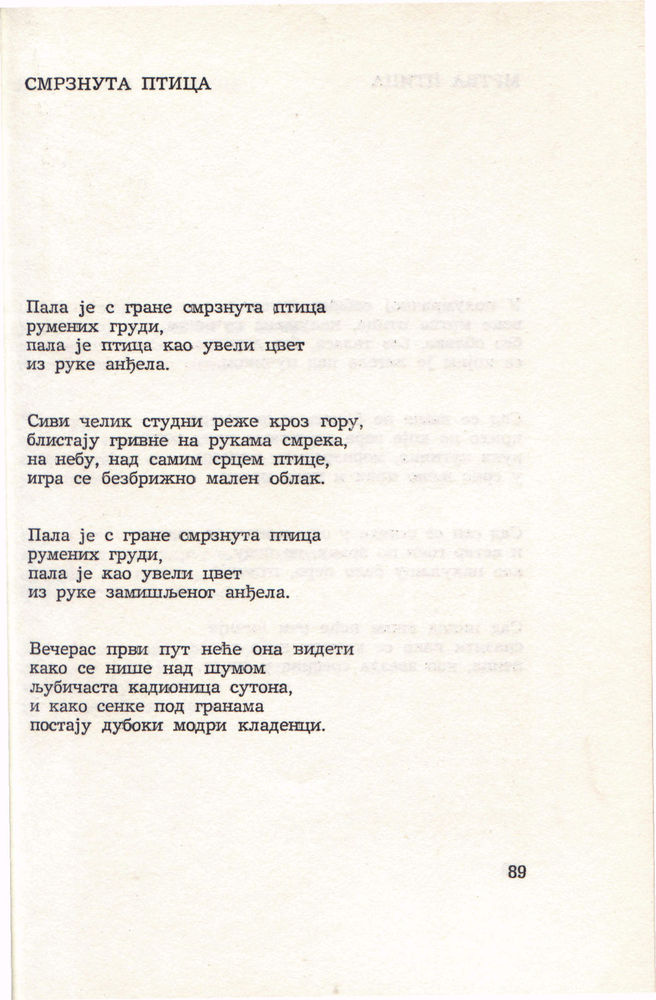 СМРЗНУТА ПТИЦА

Пала је с гране смрзнута птица
румених груди,
пала је птица као увели цвет
из руке анђела.

Сиви челик студни реже кроз гору,
блистају гривне на рукама смрека,
на небу, над самим срцем птице,
игра се безбрижно мален облак.

Пала је с гране смрзнута птица
румених груди,
пала је као увели цвет
из руке замишљеног анђела.

Вечерас први пут неће она видети
како се нише над шумом
љубичаста кадионица сутона,
и како сенке под гранама
постају дубоки модри кладенци.

89